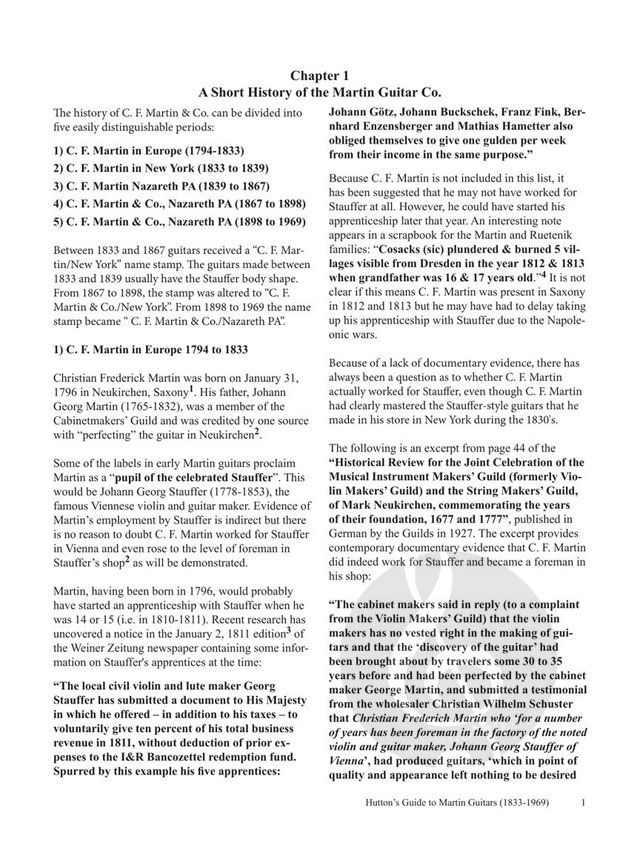 Chapter 1
A Short History of the Martin Guitar Co.

The history of C. F. Martin & Co. can be divided into five easily distinguishable periods:

1) C. F. Martin in Europe (1794-1833)
2) C. F. Martin in New York (1833 to 1839)
3) C. F. Martin Nazareth PA (1839 to 1867)
4) C. F. Martin & Co., Nazareth PA (1867 to 1898)
5) C. F. Martin & Co., Nazareth PA (1898 to 1969)

Between 1833 and 1867 guitars received a "C. F. Martin/New York" name stamp. The guitars made between 1833 and 1839 usually have the Stauffer body shape. From 1867 to 1898, the stamp was altered to "C. F. Martin & Co./New York". From 1898 to 1969 the name stamp became " C. F. Martin & Co./Nazareth PA".

1) C. F. Martin in Europe 1794 to 1833

Christian Frederick Martin was born on January 31, 1796 in Neukirchen, Saxony$^1$. His father, Johann Georg Martin (1765-1832), was a member of the Cabinetmakers' Guild and was credited by one source with "perfecting" the guitar in Neukirchen$^2$.

Some of the labels in early Martin guitars proclaim Martin as a "pupil of the celebrated Stauffer". This would be Johann Georg Stauffer (1778-1853), the famous Viennese violin and guitar maker. Evidence of Martin's employment by Stauffer is indirect but there is no reason to doubt C. F. Martin worked for Stauffer in Vienna and even rose to the level of foreman in Stauffer's shop$^2$ as will be demonstrated.

Martin, having been born in 1796, would probably have started an apprenticeship with Stauffer when he was 14 or 15 (i.e. in 1810-1811). Recent research has uncovered a notice in the January 2, 1811 edition$^3$ of the Weiner Zeitung newspaper containing some information on Stauffer's apprentices at the time:

"The local civil violin and lute maker Georg Stauffer has submitted a document to His Majesty in which he offered – in addition to his taxes – to voluntarily give ten percent of his total business revenue in 1811, without deduction of prior expenses to the I&R Bancozettel redemption fund. Spurred by this example his five apprentices: Johann Götz, Johann Buckschek, Franz Fink, Bernhard Enzensberger and Mathias Hametter also obliged themselves to give one gulden per week from their income in the same purpose."

Because C. F. Martin is not included in this list, it has been suggested that he may not have worked for Stauffer at all. However, he could have started his apprenticeship later that year. An interesting note appears in a scrapbook for the Martin and Ruetenik families: "Cosacks (sic) plundered & burned 5 villages visible from Dresden in the year 1812 & 1813 when grandfather was 16 & 17 years old."$^4$ It is not clear if this means C. F. Martin was present in Saxony in 1812 and 1813 but he may have had to delay taking up his apprenticeship with Stauffer due to the Napoleonic wars.

Because of a lack of documentary evidence, there has always been a question as to whether C. F. Martin actually worked for Stauffer, even though C. F. Martin had clearly mastered the Stauffer-style guitars that he made in his store in New York during the 1830's.

The following is an excerpt from page 44 of the "Historical Review for the Joint Celebration of the Musical Instrument Makers' Guild (formerly Violin Makers' Guild) and the String Makers' Guild, of Mark Neukirchen, commemorating the years of their foundation, 1677 and 1777", published in German by the Guilds in 1927. The excerpt provides contemporary documentary evidence that C. F. Martin did indeed work for Stauffer and became a foreman in his shop:

"The cabinet makers said in reply (to a complaint from the Violin Makers' Guild) that the violin makers has no vested right in the making of guitars and that the 'discovery of the guitar' had been brought about by travelers some 30 to 35 years before and had been perfected by the cabinet maker George Martin, and submitted a testimonial from the wholesaler Christian Wilhelm Schuster that Christian Frederich Martin who 'for a number of years has been foreman in the factory of the noted violin and guitar maker, Johann Georg Stauffer of Vienna', had produced guitars, 'which in point of quality and appearance left nothing to be desired

Hutton's Guide to Martin Guitars (1833-1969) 1